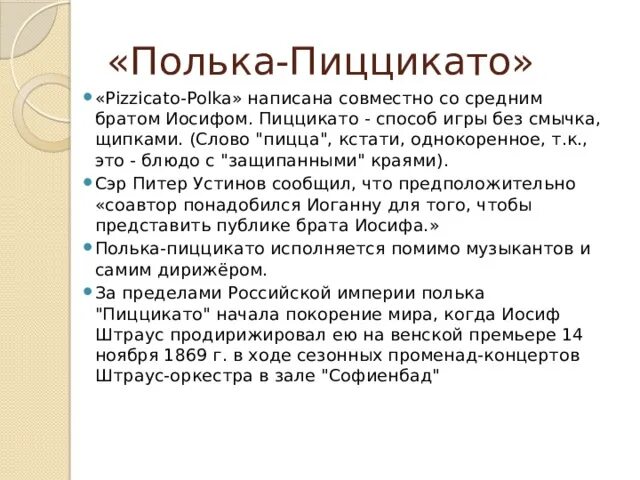 «Полька-Пиццикато»

«Pizzicato-Polka» написана совместно со средним братом Иосифом. Пиццикато - способ игры без смычка, щипками. (Слово "пицца", кстати, однокоренное, т.к., это - блюдо с "защипанными" краями).

Сэр Питер Устинов сообщил, что предположительно «соавтор понадобился Иоганну для того, чтобы представить публике брата Иосифа.»

Полька-пиццикато исполняется помимо музыкантов и самим дирижёром.

За пределами Российской империи полька "Пиццикато" начала покорение мира, когда Иосиф Штраус продирижировал ею на венской премьере 14 ноября 1869 г. в ходе сезонных променад-концертов Штраус-оркестра в зале "Софиенбад"